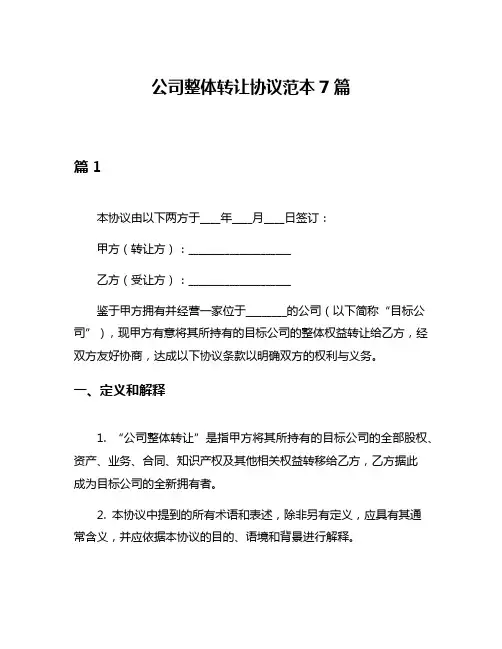 公司整体转让协议范本 7 篇

篇 1

本协议由以下两方于___年___月___日签订：

甲方（转让方）：__________________

乙方（受让方）：__________________

鉴于甲方拥有并经营一家位于_______的公司（以下简称“目标公司”），现甲方有意将其所持有的目标公司的整体权益转让给乙方，经双方友好协商，达成以下协议条款以明确双方的权利与义务。

一、定义和解释

1. “公司整体转让”是指甲方将其所持有的目标公司的全部股权、资产、业务、合同、知识产权及其他相关权益转移给乙方，乙方据此成为目标公司的全新拥有者。

2. 本协议中提到的所有术语和表述，除非另有定义，应具有其通常含义，并应依据本协议的目的、语境和背景进行解释。